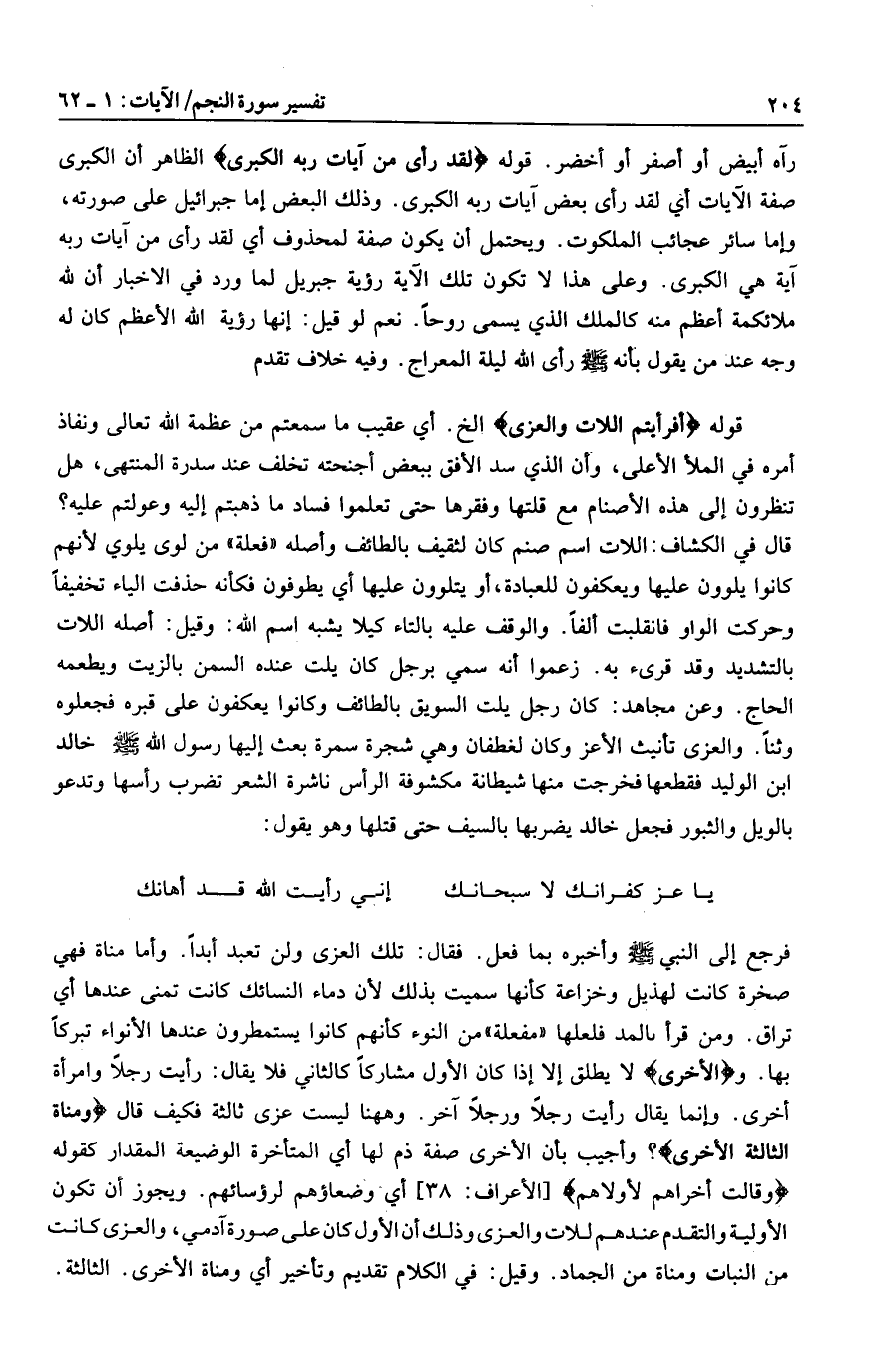 ٢٠٤ تفسير سورة النجم/ الآيات: ١ ـ ٦٢

رآه أبيض أو أصفر أو أخضر. قوله ﴿لقد رأى من آيات ربه الكبرى﴾ الظاهر أن الكبرى صفة الآيات أي لقد رأى بعض آيات ربه الكبرى. وذلك البعض إما جبرائيل على صورته، وإما سائر عجائب الملكوت. ويحتمل أن يكون صفة لمحذوف أي لقد رأى من آيات ربه آية هي الكبرى. وعلى هذا لا تكون تلك الآية رؤية جبريل لما ورد في الاخبار أن لله ملائكمة أعظم منه كالملك الذي يسمى روحاً. نعم لو قيل: إنها رؤية الله الأعظم كان له وجه عند من يقول بأنه ﷺ رأى الله ليلة المعراج. وفيه خلاف تقدم

قوله ﴿أفرأيتم اللات والعزى﴾ الخ. أي عقيب ما سمعتم من عظمة الله تعالى ونفاذ أمره في الملأ الأعلى، وأن الذي سد الأفق ببعض أجنحته تخلف عند سدرة المنتهى، هل تنظرون إلى هذه الأصنام مع قلتها وفقرها حتى تعلموا فساد ما ذهبتم إليه وعولتم عليه؟ قال في الكشاف: اللات اسم صنم كان لثقيف بالطائف وأصله «فعلة» من لوى يلوي لأنهم كانوا يلوون عليها ويعكفون للعبادة، أو يتلوون عليها أي يطوفون فكأنه حذفت الياء تخفيفاً وحركت الواو فانقلبت ألفاً. والوقف عليه بالتاء كيلا يشبه اسم الله: وقيل: أصله اللات بالتشديد وقد قرىء به. زعموا أنه سمي برجل كان يلت عنده السمن بالزيت ويطعمه الحاج. وعن مجاهد: كان رجل يلت السويق بالطائف وكانوا يعكفون على قبره فجعلوه وثناً. والعزى تأنيث الأعز وكان لغطفان وهي شجرة سمرة بعث إليها رسول الله ﷺ خالد ابن الوليد فقطعها فخرجت منها شيطانة مكشوفة الرأس ناشرة الشعر تضرب رأسها وتدعو بالويل والثبور فجعل خالد يضربها بالسيف حتى قتلها وهو يقول:

يا عز كفرانك لا سبحانك إني رأيت الله قد أهانك

فرجع إلى النبي ﷺ وأخبره بما فعل. فقال: تلك العزى ولن تعبد أبداً. وأما مناة فهي صخرة كانت لهذيل وخزاعة كأنها سميت بذلك لأن دماء النسائك كانت تمنى عندها أي تراق. ومن قرأ بالمد فلعلها «مفعلة» من النوء كأنهم كانوا يستمطرون عندها الأنواء تبركاً بها. و﴿الأخرى﴾ لا يطلق إلا إذا كان الأول مشاركاً كالثاني فلا يقال: رأيت رجلاً وامرأة أخرى. وإنما يقال رأيت رجلاً ورجلاً آخر. وههنا ليست عزى ثالثة فكيف قال ﴿ومناة الثالثة الأخرى﴾؟ وأجيب بأن الأخرى صفة ذم لها أي المتأخرة الوضيعة المقدار كقوله ﴿وقالت أخراهم لأولاهم﴾ [الأعراف: ٣٨] أي وضعاؤهم لرؤسائهم. ويجوز أن تكون الأولية والتقدم عندهم للات والعزى وذلك أن الأول كان على صورة آدمي، والعزى كانت من النبات ومناة من الجماد. وقيل: في الكلام تقديم وتأخير أي ومناة الأخرى. الثالثة.